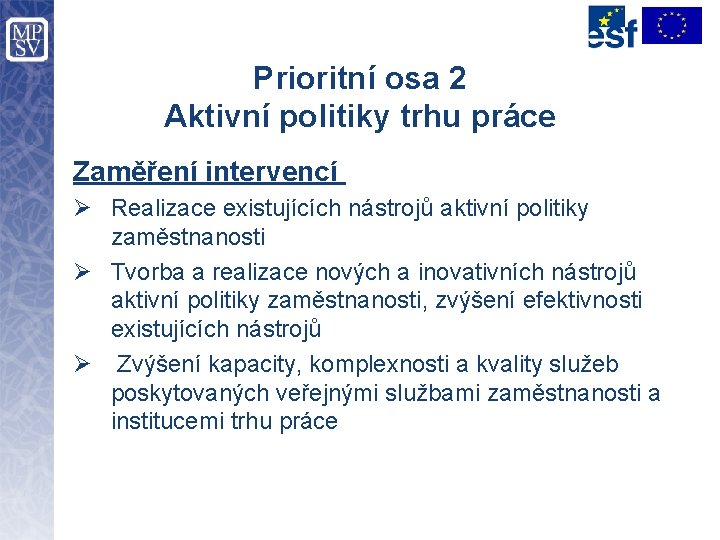 MP
SV

esf

Prioritní osa 2
Aktivní politiky trhu práce

Zaměření intervencí

➢ Realizace existujících nástrojů aktivní politiky zaměstnanosti

➢ Tvorba a realizace nových a inovativních nástrojů aktivní politiky zaměstnanosti, zvýšení efektivnosti existujících nástrojů

➢ Zvýšení kapacity, komplexnosti a kvality služeb poskytovaných veřejnými službami zaměstnanosti a institucemi trhu práce